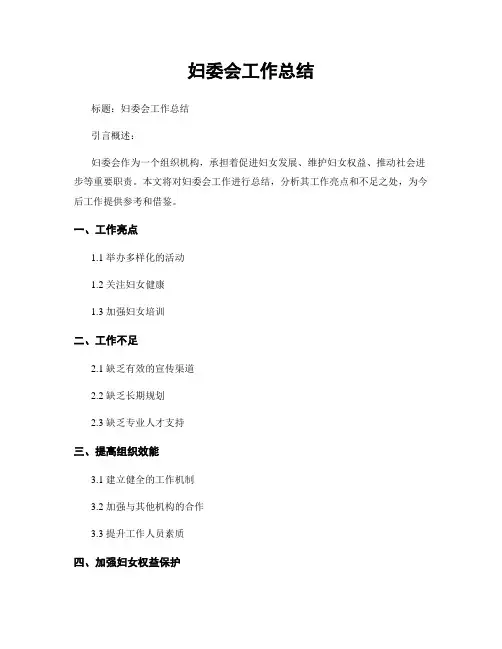 妇委会工作总结

标题：妇委会工作总结

引言概述：

妇委会作为一个组织机构，承担着促进妇女发展、维护妇女权益、推动社会进步等重要职责。本文将对妇委会工作进行总结，分析其工作亮点和不足之处，为今后工作提供参考和借鉴。

一、工作亮点

1.1 举办多样化的活动

1.2 关注妇女健康

1.3 加强妇女培训

二、工作不足

2.1 缺乏有效的宣传渠道

2.2 缺乏长期规划

2.3 缺乏专业人才支持

三、提高组织效能

3.1 建立健全的工作机制

3.2 加强与其他机构的合作

3.3 提升工作人员素质

四、加强妇女权益保护